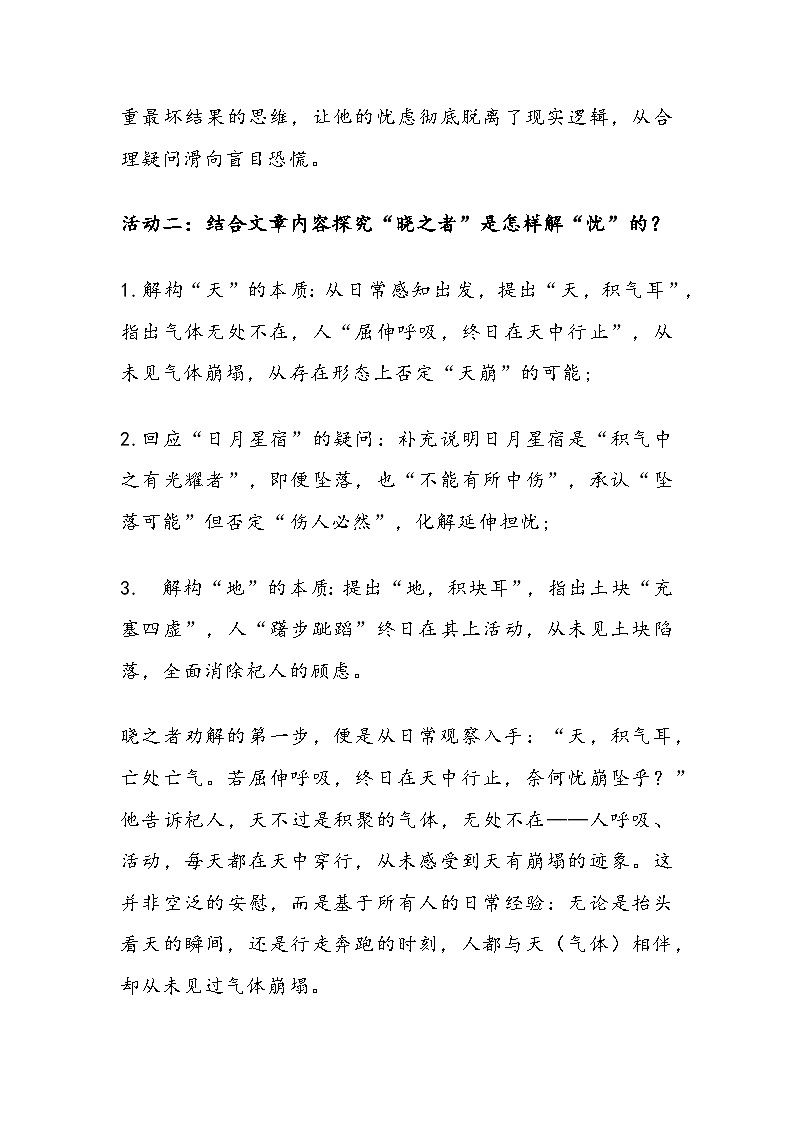 重最坏结果的思维，让他的忧虑彻底脱离了现实逻辑，从合理疑问滑向盲目恐慌。

活动二：结合文章内容探究“晓之者”是怎样解“忧”的？

1.解构“天”的本质：从日常感知出发，提出“天，积气耳”，指出气体无处不在，人“屈伸呼吸，终日在天中行止”，从未见气体崩塌，从存在形态上否定“天崩”的可能；

2.回应“日月星宿”的疑问：补充说明日月星宿是“积气中之有光耀者”，即便坠落，也“不能有所中伤”，承认“坠落可能”但否定“伤人必然”，化解延伸担忧；

3. 解构“地”的本质：提出“地，积块耳”，指出土块“充塞四虚”，人“躇步跐蹈”终日在其上活动，从未见土块陷落，全面消除杞人的顾虑。

晓之者劝解的第一步，便是从日常观察入手：“天，积气耳，亡处亡气。若屈伸呼吸，终日在天中行止，奈何忧崩坠乎？”他告诉杞人，天不过是积聚的气体，无处不在——人呼吸、活动，每天都在天中穿行，从未感受到天有崩塌的迹象。这并非空泛的安慰，而是基于所有人的日常经验：无论是抬头看天的瞬间，还是行走奔跑的时刻，人都与天（气体）相伴，却从未见过气体崩塌。